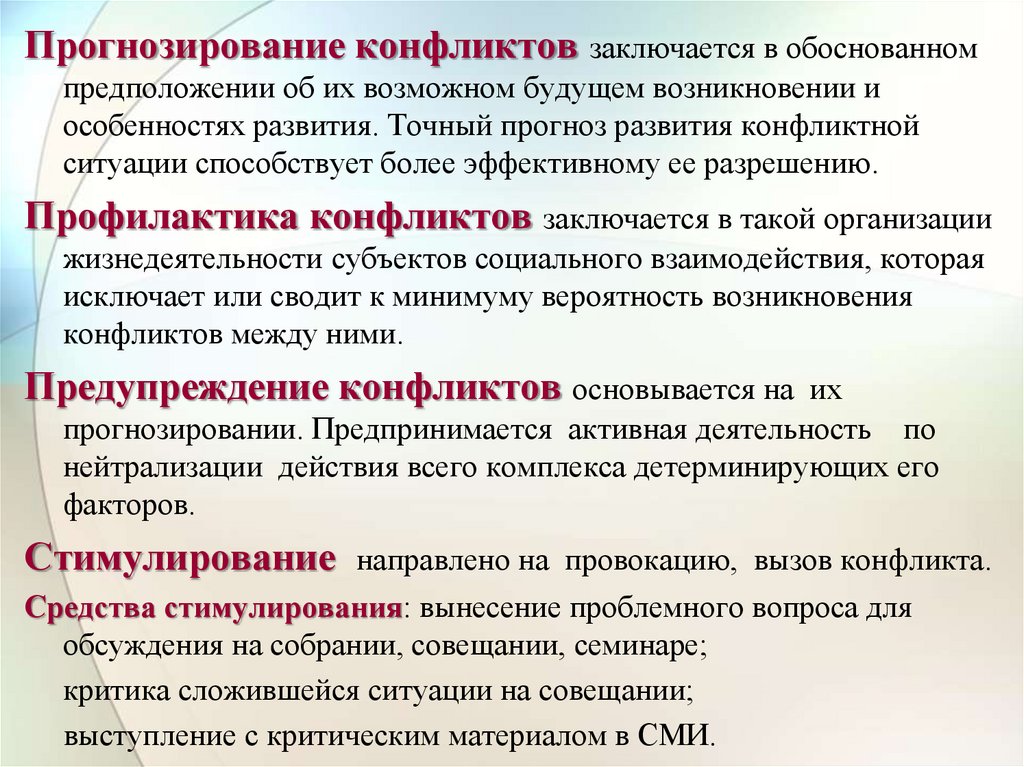 Прогнозирование конфликтов заключается в обоснованном предположении об их возможном будущем возникновении и особенностях развития. Точный прогноз развития конфликтной ситуации способствует более эффективному ее разрешению.

Профилактика конфликтов заключается в такой организации жизнедеятельности субъектов социального взаимодействия, которая исключает или сводит к минимуму вероятность возникновения конфликтов между ними.

Предупреждение конфликтов основывается на их прогнозировании. Предпринимается активная деятельность по нейтрализации действия всего комплекса детерминирующих его факторов.

Стимулирование направлено на провокацию, вызов конфликта.

Средства стимулирования: вынесение проблемного вопроса для обсуждения на собрании, совещании, семинаре;

критика сложившейся ситуации на совещании;

выступление с критическим материалом в СМИ.